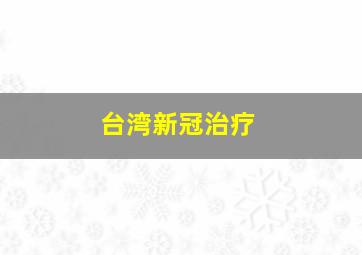 台湾新冠治疗